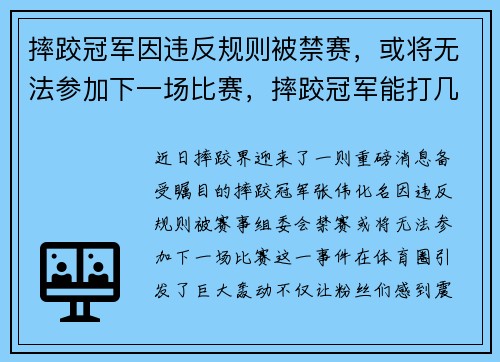 摔跤冠军因违反规则被禁赛，或将无法参加下一场比赛，摔跤冠军能打几

近日摔跤界迎来了一则重磅消息备受瞩目的摔跤冠军张伟化名因违反规则被赛事组委会禁赛或将无法参加下一场比赛这一事件在体育圈引发了巨大轰动不仅让粉丝们感到震